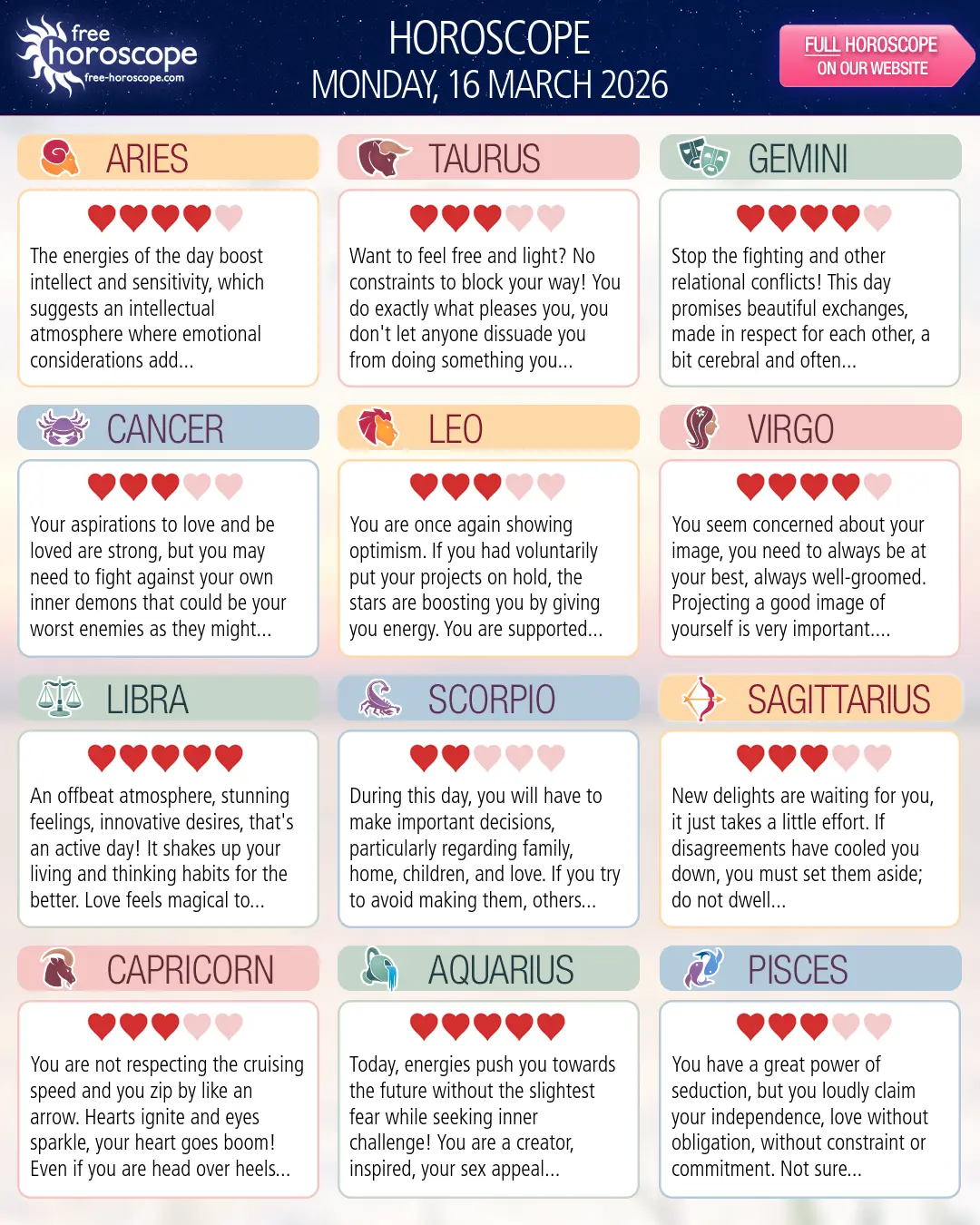 free horoscope
free-horoscope.com

HOROSCOPE
MONDAY, 16 MARCH 2026

FULL HOROSCOPE ON OUR WEBSITE

ARIES

The energies of the day boost intellect and sensitivity, which suggests an intellectual atmosphere where emotional considerations add...

TAURUS

Want to feel free and light? No constraints to block your way! You do exactly what pleases you, you don't let anyone dissuade you from doing something you...

GEMINI

Stop the fighting and other relational conflicts! This day promises beautiful exchanges, made in respect for each other, a bit cerebral and often...

CANCER

Your aspirations to love and be loved are strong, but you may need to fight against your own inner demons that could be your worst enemies as they might...

LEO

You are once again showing optimism. If you had voluntarily put your projects on hold, the stars are boosting you by giving you energy. You are supported...

VIRGO

You seem concerned about your image, you need to always be at your best, always well-groomed. Projecting a good image of yourself is very important....

LIBRA

An offbeat atmosphere, stunning feelings, innovative desires, that's an active day! It shakes up your living and thinking habits for the better. Love feels magical to...

SCORPIO

During this day, you will have to make important decisions, particularly regarding family, home, children, and love. If you try to avoid making them, others...

SAGITTARIUS

New delights are waiting for you, it just takes a little effort. If disagreements have cooled you down, you must set them aside; do not dwell...

CAPRICORN

You are not respecting the cruising speed and you zip by like an arrow. Hearts ignite and eyes sparkle, your heart goes boom! Even if you are head over heels...

AQUARIUS

Today, energies push you towards the future without the slightest fear while seeking inner challenge! You are a creator, inspired, your sex appeal...

PISCES

You have a great power of seduction, but you loudly claim your independence, love without obligation, without constraint or commitment. Not sure...